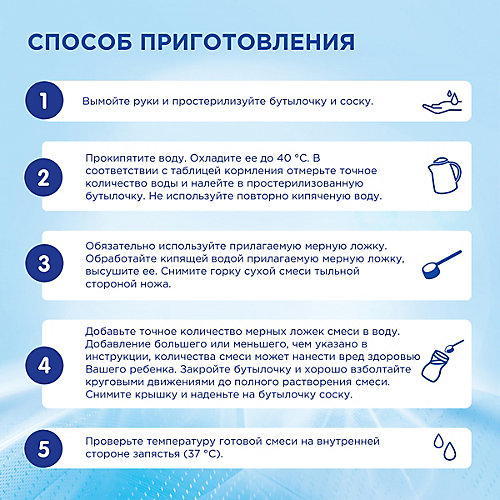 СПОСОБ ПРИГОТОВЛЕНИЯ

1

Вымойте руки и простерилизуйте бутылочку и соску.

2

Прокипятите воду. Охладите ее до 40 °C. В соответствии с таблицей кормления отмерьте точное количество воды и налейте в простерилизованную бутылочку. Не используйте повторно кипяченую воду.

3

Обязательно используйте прилагаемую мерную ложку. Обработайте кипящей водой прилагаемую мерную ложку, высушите ее. Снимите горку сухой смеси тыльной стороной ножа.

4

Добавьте точное количество мерных ложек смеси в воду. Добавление большего или меньшего, чем указано в инструкции, количества смеси может нанести вред здоровью Вашего ребенка. Закройте бутылочку и хорошо взболтайте круговыми движениями до полного растворения смеси. Снимите крышку и наденьте на бутылочку соску.

5

Проверьте температуру готовой смеси на внутренней стороне запястья (37 °C).